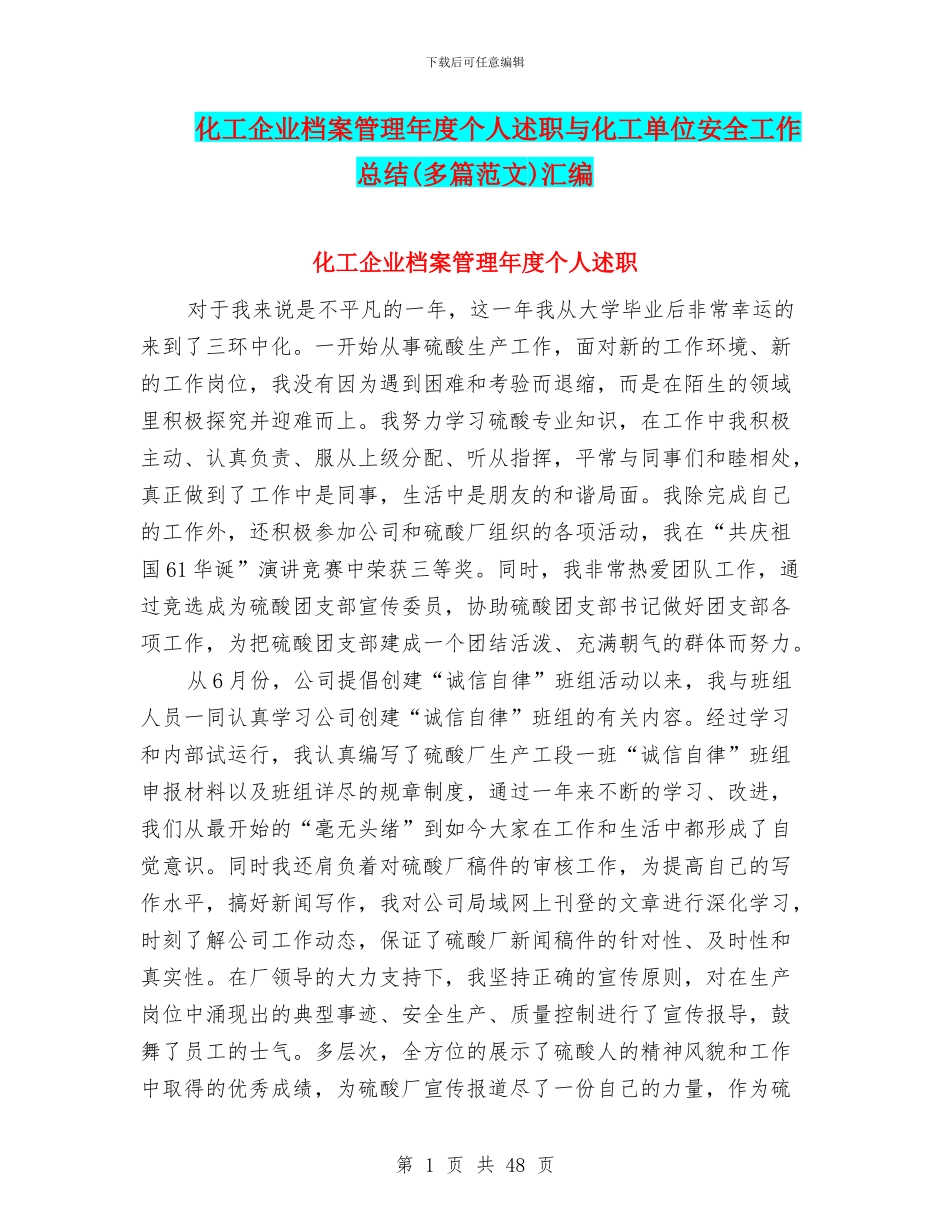 下载后可任意编辑

化工企业档案管理年度个人述职与化工单位安全工作总结(多篇范文)汇编

化工企业档案管理年度个人述职

对于我来说是不平凡的一年，这一年我从大学毕业后非常幸运的来到了三环中化。一开始从事硫酸生产工作，面对新的工作环境、新的工作岗位，我没有因为遇到困难和考验而退缩，而是在陌生的领域里积极探究并迎难而上。我努力学习硫酸专业知识，在工作中我积极主动、认真负责、服从上级分配、听从指挥，平常与同事们和睦相处，真正做到了工作中是同事，生活中是朋友的和谐局面。我除完成自己的工作外，还积极参加公司和硫酸厂组织的各项活动，我在“共庆祖国61华诞”演讲竞赛中荣获三等奖。同时，我非常热爱团队工作，通过竞选成为硫酸团支部宣传委员，协助硫酸团支部书记做好团支部各项工作，为把硫酸团支部建成一个团结活泼、充满朝气的群体而努力。

从6月份，公司提倡创建“诚信自律”班组活动以来，我与班组人员一同认真学习公司创建“诚信自律”班组的有关内容。经过学习和内部试运行，我认真编写了硫酸厂生产工段一班“诚信自律”班组申报材料以及班组详尽的规章制度，通过一年来不断的学习、改进，我们从最开始的“毫无头绪”到如今大家在工作和生活中都形成了自觉意识。同时我还肩负着对硫酸厂稿件的审核工作，为提高自己的写作水平，搞好新闻写作，我对公司局域网上刊登的文章进行深化学习，时刻了解公司工作动态，保证了硫酸厂新闻稿件的针对性、及时性和真实性。在厂领导的大力支持下，我坚持正确的宣传原则，对在生产岗位中涌现出的典型事迹、安全生产、质量控制进行了宣传报导，鼓舞了员工的士气。多层次，全方位的展示了硫酸人的精神风貌和工作中取得的优秀成绩，为硫酸厂宣传报道尽了一份自己的力量，作为硫

第 1 页 共 48 页